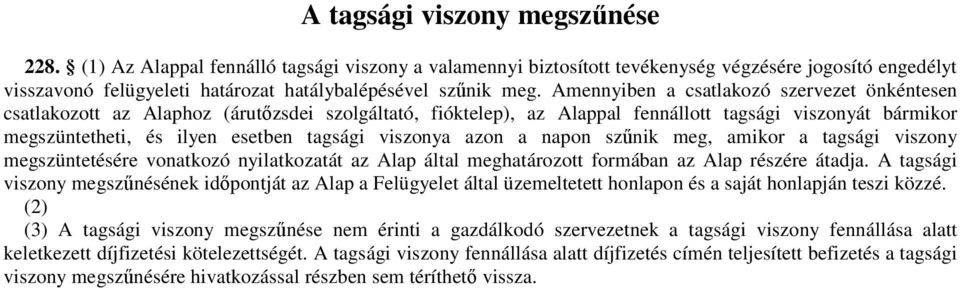 A tagsági viszony megszűnése

228. § (1) Az Alappal fennálló tagsági viszony a valamennyi biztosított tevékenység végzésére jogosító engedélyt visszavonó felügyeleti határozat hatálybalépésével szűnik meg. Amennyiben a csatlakozó szervezet önkéntesen csatlakozott az Alaphoz (árutőzsdei szolgáltató, fióktelep), az Alappal fennállott tagsági viszonyát bármikor megszüntetheti, és ilyen esetben tagsági viszonya azon a napon szűnik meg, amikor a tagsági viszony megszüntetésére vonatkozó nyilatkozatát az Alap által meghatározott formában az Alap részére átadja. A tagsági viszony megszűnésének időpontját az Alap a Felügyelet által üzemeltetett honlapon és a saját honlapján teszi közzé.

(2)

(3) A tagsági viszony megszűnése nem érinti a gazdálkodó szervezetnek a tagsági viszony fennállása alatt keletkezett díjfizetési kötelezettségét. A tagsági viszony fennállása alatt díjfizetés címén teljesített befizetés a tagsági viszony megszűnésére hivatkozással részben sem téríthető vissza.